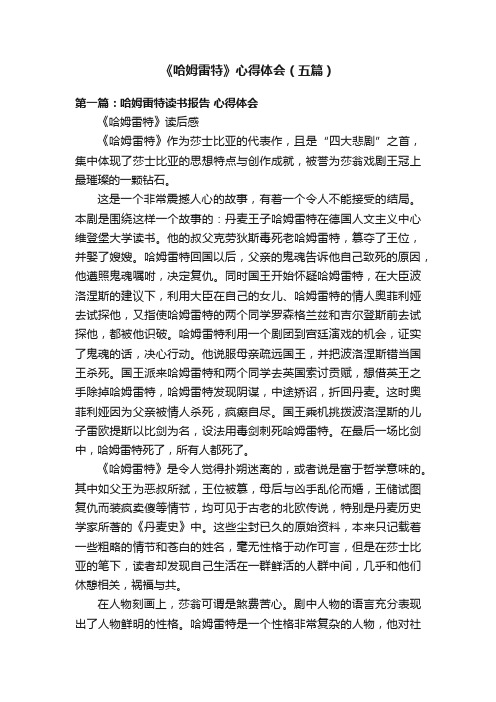 《哈姆雷特》心得体会（五篇）

第一篇：哈姆雷特读书报告 心得体会

《哈姆雷特》读后感

《哈姆雷特》作为莎士比亚的代表作，且是“四大悲剧”之首，集中体现了莎士比亚的思想特点与创作成就，被誉为莎翁戏剧王冠上最璀璨的一颗钻石。

这是一个非常震撼人心的故事，有着一个令人不能接受的结局。本剧是围绕这样一个故事的：丹麦王子哈姆雷特在德国人文主义中心维登堡大学读书。他的叔父克劳狄斯毒死老哈姆雷特，篡夺了王位，并娶了嫂嫂。哈姆雷特回国以后，父亲的鬼魂告诉他自己致死的原因，他遵照鬼魂嘱咐，决定复仇。同时国王开始怀疑哈姆雷特，在大臣波洛涅斯的建议下，利用大臣在自己的女儿、哈姆雷特的情人奥菲利娅去试探他，又指使哈姆雷特的两个同学罗森格兰兹和吉尔登斯前去试探他，都被他识破。哈姆雷特利用一个剧团到宫廷演戏的机会，证实了鬼魂的话，决心行动。他说服母亲疏远国王，并把波洛涅斯错当国王杀死。国王派来哈姆雷特和两个同学去英国索讨贡赋，想借英王之手除掉哈姆雷特，哈姆雷特发现阴谋，中途矫诏，折回丹麦。这时奥菲利娅因为父亲被情人杀死，疯癫自尽。国王乘机挑拨波洛涅斯的儿子雷欧提斯以比剑为名，设法用毒剑刺死哈姆雷特。在最后一场比剑中，哈姆雷特死了，所有人都死了。

《哈姆雷特》是令人觉得扑朔迷离的，或者说是富于哲学意味的。其中如父王为恶叔所弑，王位被篡，母后与凶手乱伦而婚，王储试图复仇而装疯卖傻等情节，均可见于古老的北欧传说，特别是丹麦历史学家所著的《丹麦史》中。这些尘封已久的原始资料，本来只记载着一些粗略的情节和苍白的姓名，毫无性格于动作可言，但是在莎士比亚的笔下，读者却发现自己生活在一群鲜活的人群中间，几乎和他们休憩相关，祸福与共。

在人物刻画上，莎翁可谓是煞费苦心。剧中人物的语言充分表现出了人物鲜明的性格。哈姆雷特是一个性格非常复杂的人物，他对社